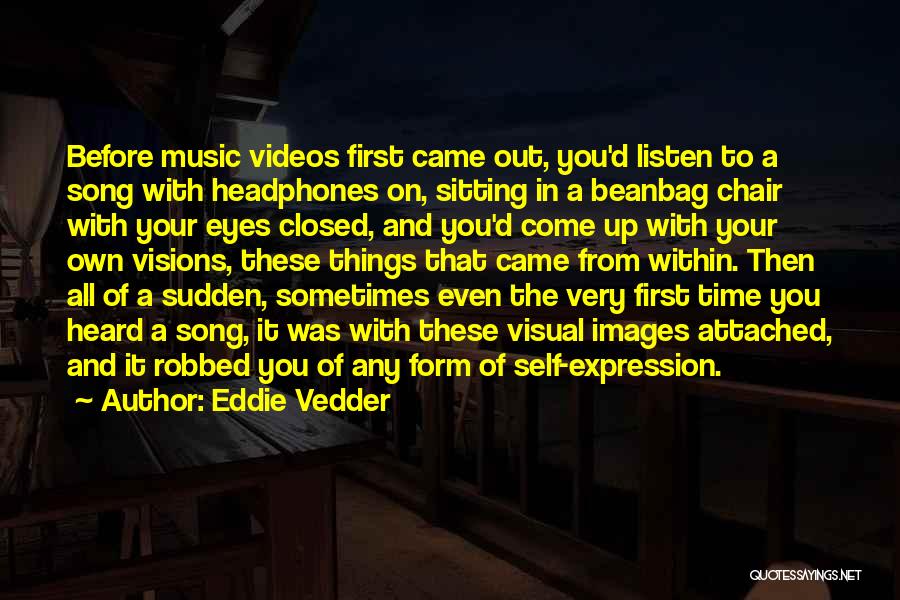 Before music videos first came out, you'd listen to a song with headphones on, sitting in a beanbag chair with your eyes closed, and you'd come up with your own visions, these things that came from within. Then all of a sudden, sometimes even the very first time you heard a song, it was with these visual images attached, and it robbed you of any form of self-expression.

~ Author: Eddie Vedder

QUOTESSAYINGS.NET